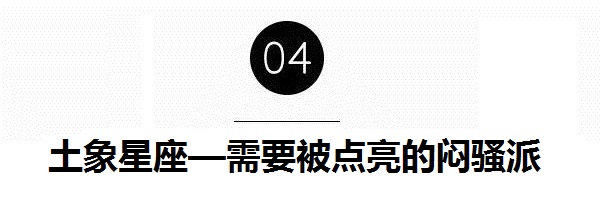 04

土象星座—需要被点亮的闷骚派